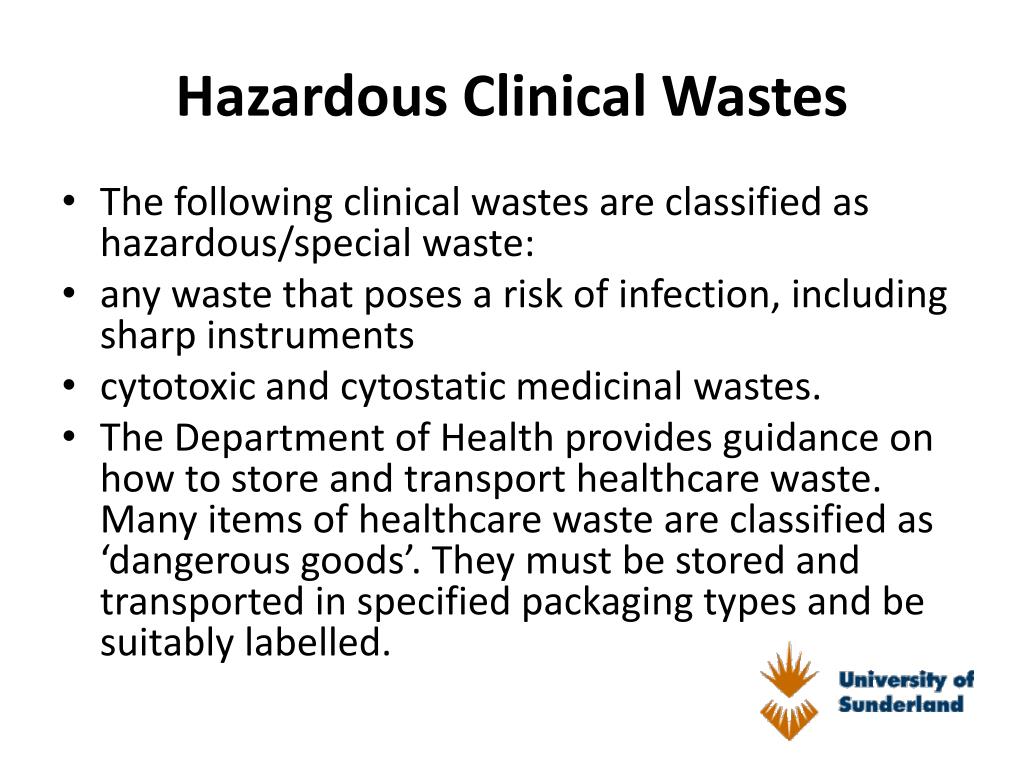 Hazardous Clinical Wastes

• The following clinical wastes are classified as hazardous/special waste:
• any waste that poses a risk of infection, including sharp instruments
• cytotoxic and cytostatic medicinal wastes.
• The Department of Health provides guidance on how to store and transport healthcare waste. Many items of healthcare waste are classified as ‘dangerous goods’. They must be stored and transported in specified packaging types and be suitably labelled.

University of Sunderland